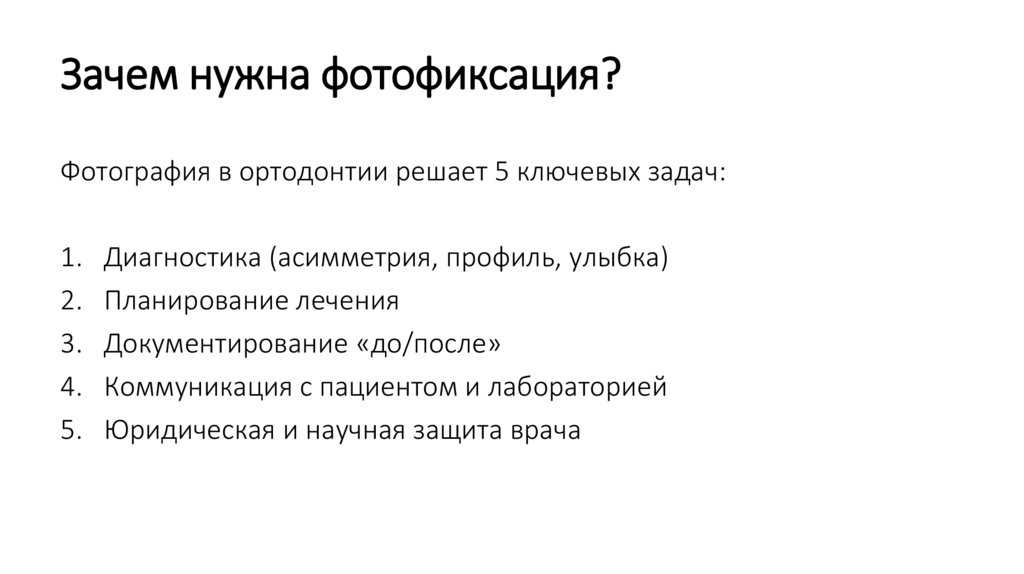 Зачем нужна фотофиксация?

Фотография в ортодонтии решает 5 ключевых задач:

1. Диагностика (асимметрия, профиль, улыбка)
2. Планирование лечения
3. Документирование «до/после»
4. Коммуникация с пациентом и лабораторией
5. Юридическая и научная защита врача